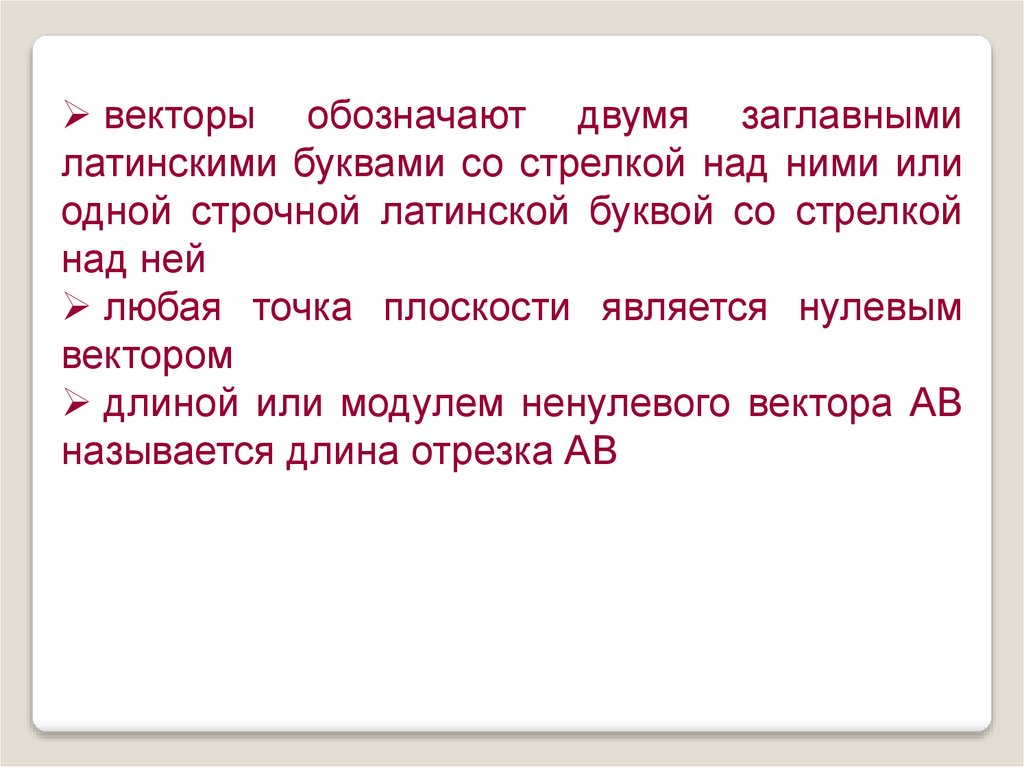 ➢ векторы обозначают двумя заглавными латинскими буквами со стрелкой над ними или одной строчной латинской буквой со стрелкой над ней

➢ любая точка плоскости является нулевым вектором

➢ длиной или модулем ненулевого вектора АВ называется длина отрезка АВ